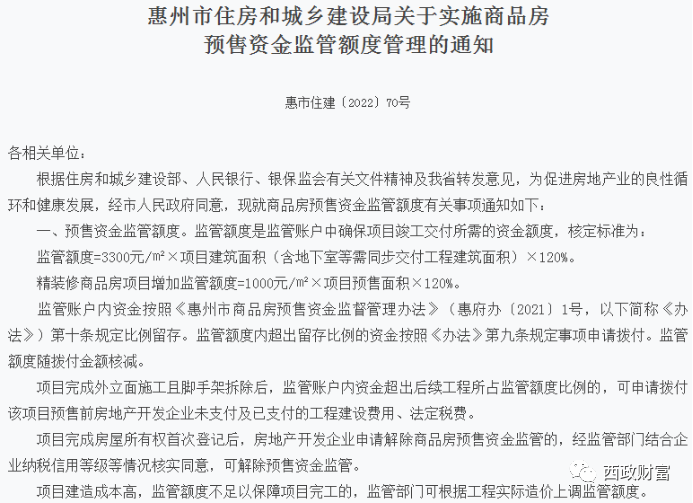 惠州市住房和城乡建设局关于实施商品房预售资金监管额度管理的通知

惠市住建〔2022〕70号

各相关单位：

根据住房和城乡建设部、人民银行、银保监会有关文件精神及我省转发意见，为促进房地产业的良性循环和健康发展，经市人民政府同意，现就商品房预售资金监管额度有关事项通知如下：

一、预售资金监管额度。监管额度是监管账户中确保项目竣工交付所需的资金额度，核定标准为：

监管额度=3300元/㎡×项目建筑面积（含地下室等需同步交付工程建筑面积）×120%。

精装修商品房项目增加监管额度=1000元/㎡×项目预售面积×120%。

监管账户内资金按照《惠州市商品房预售资金监督管理办法》（惠府办〔2021〕1号，以下简称《办法》）第十条规定比例留存。监管额度内超出留存比例的资金按照《办法》第九条规定事项申请拨付。监管额度随拨付金额核减。

项目完成外立面施工且脚手架拆除后，监管账户内资金超出后续工程所占监管额度比例的，可申请拨付该项目预售前房地产开发企业未支付及已支付的工程建设费用、法定税费。

项目完成房屋所有权首次登记后，房地产开发企业申请解除商品房预售资金监管的，经监管部门结合企业纳税信用等级等情况核实同意，可解除预售资金监管。

项目建造成本高，监管额度不足以保障项目完工的，监管部门可根据工程实际造价上调监管额度。

西政财富